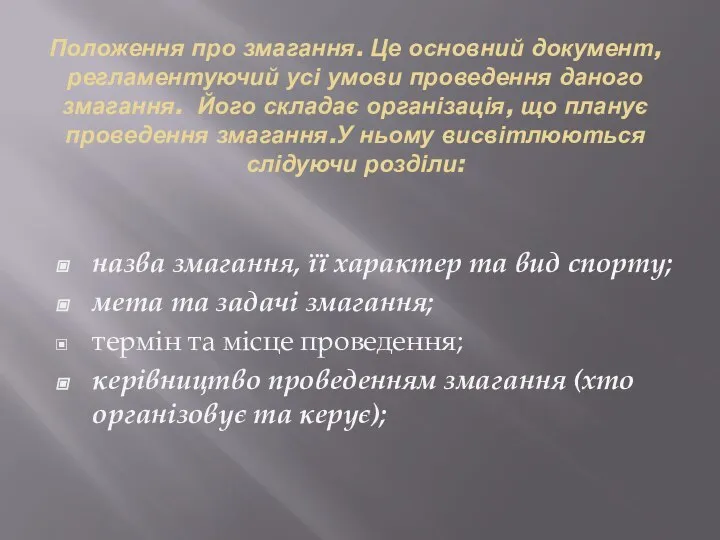 Положення про змагання. Це основний документ, регламентуючий усі умови проведення даного змагання. Його складає організація, що планує проведення змагання.У ньому висвітлюються слідуючи розділи:

назва змагання, її характер та вид спорту;
мета та задачі змагання;
термін та місце проведення;
керівництво проведенням змагання (хто організовує та керує);